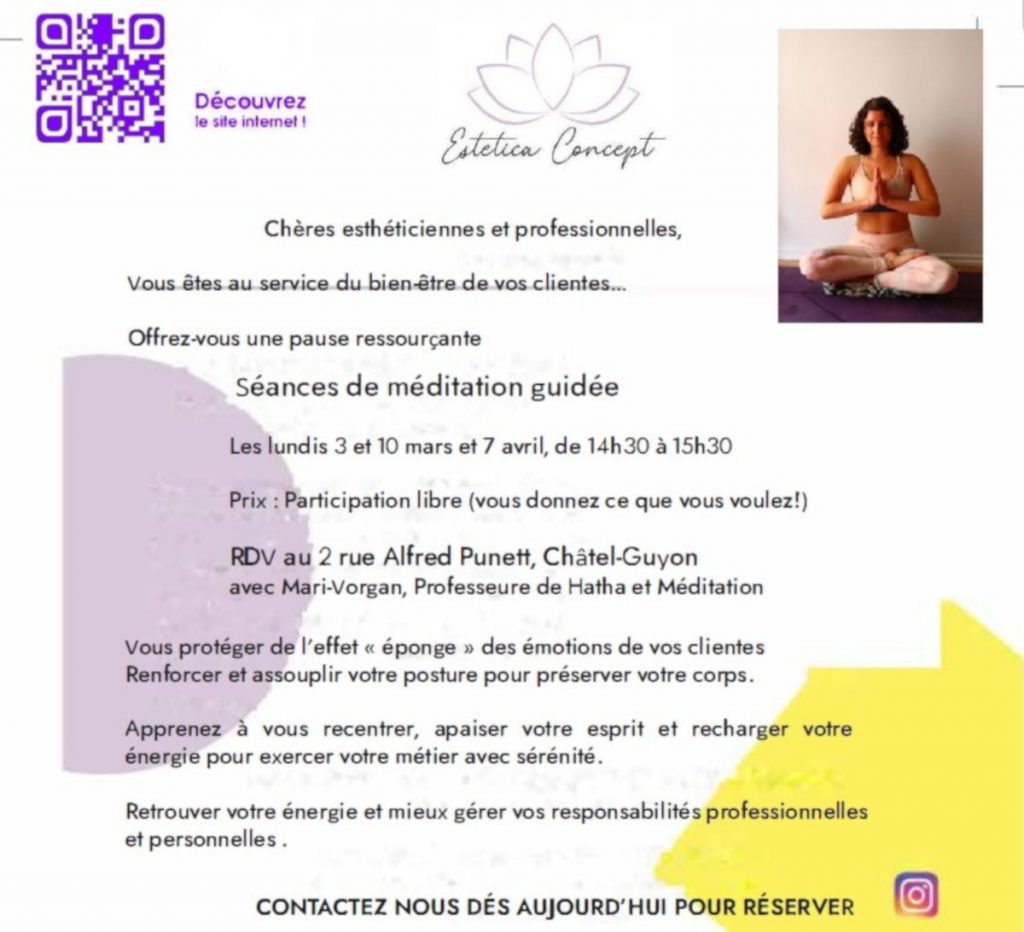 Découvrez
le site internet !

Estetica Concept

Chères esthéticiennes et professionnelles,

Vous êtes au service du bien-être de vos clientes...

Offrez-vous une pause ressourçante

Séances de méditation guidée

Les lundis 3 et 10 mars et 7 avril, de 14h30 à 15h30

Prix : Participation libre (vous donnez ce que vous voulez!)

RDV au 2 rue Alfred Punett, Châtel-Guyon
avec Mari-Vorgan, Professeure de Hatha et Méditation

Vous protéger de l'effet « éponge » des émotions de vos clientes
Renforcer et assouplir votre posture pour préserver votre corps.

Apprenez à vous recentrer, apaiser votre esprit et recharger votre énergie pour exercer votre métier avec sérénité.

Retrouver votre énergie et mieux gérer vos responsabilités professionnelles et personnelles .

CONTACTEZ NOUS DÉS AUJOURD'HUI POUR RÉSERVER